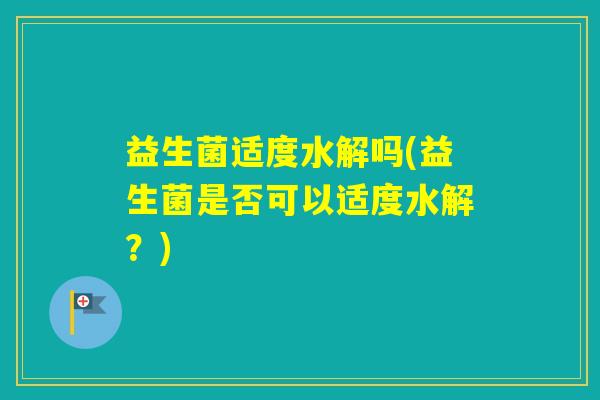 益生菌适度水解吗(益生菌是否可以适度水解？)